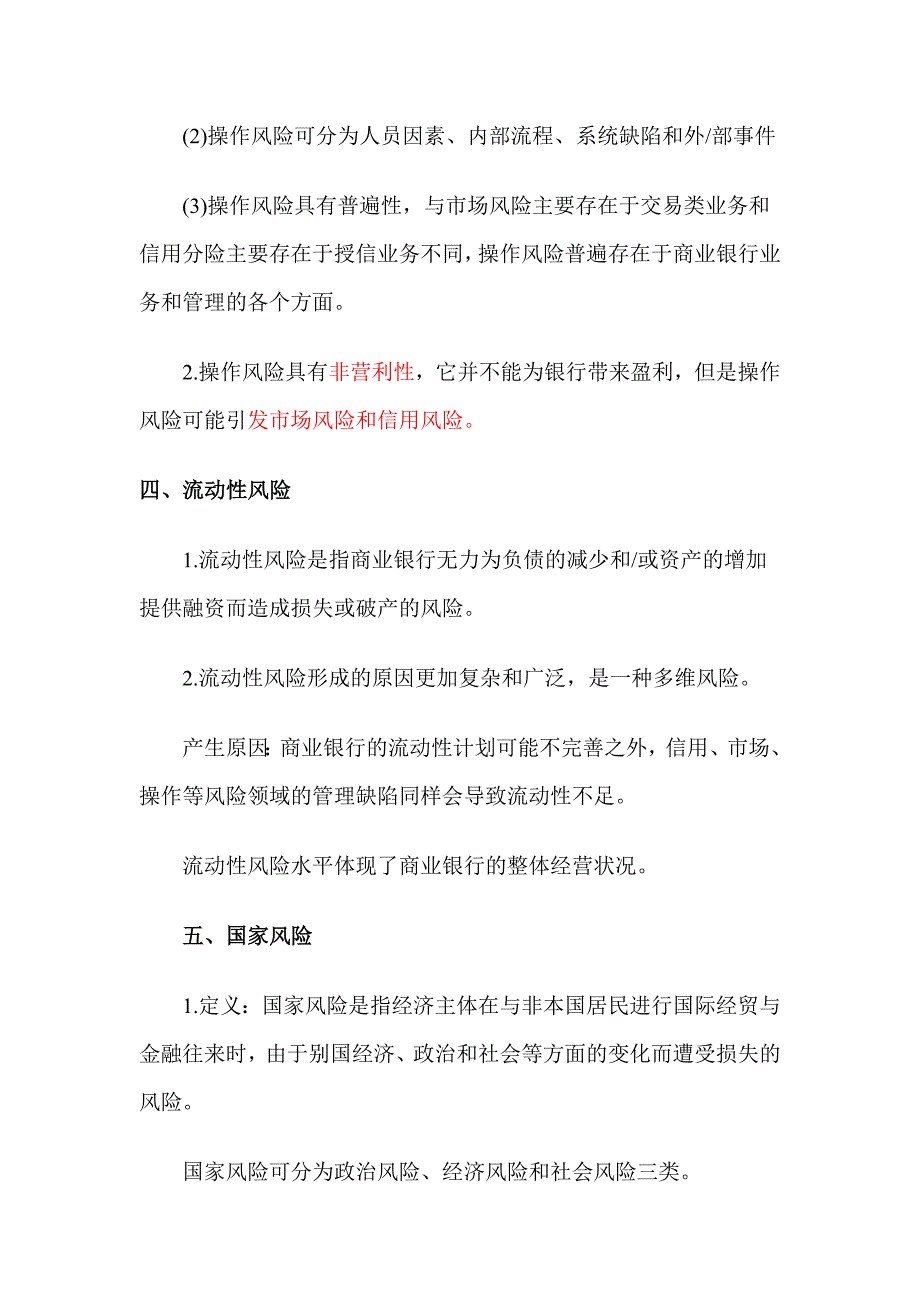 (2)操作风险可分为人员因素、内部流程、系统缺陷和外/部事件

(3)操作风险具有普遍性，与市场风险主要存在于交易类业务和信用分险主要存在于授信业务不同，操作风险普遍存在于商业银行业务和管理的各个方面。

2.操作风险具有非营利性，它并不能为银行带来盈利，但是操作风险可能引发市场风险和信用风险。

四、流动性风险

1.流动性风险是指商业银行无力为负债的减少和/或资产的增加提供融资而造成损失或破产的风险。

2.流动性风险形成的原因更加复杂和广泛，是一种多维风险。

产生原因:商业银行的流动性计划可能不完善之外，信用、市场、操作等风险领域的管理缺陷同样会导致流动性不足。

流动性风险水平体现了商业银行的整体经营状况。

五、国家风险

1.定义：国家风险是指经济主体在与非本国居民进行国际经贸与金融往来时，由于别国经济、政治和社会等方面的变化而遭受损失的风险。

国家风险可分为政治风险、经济风险和社会风险三类。